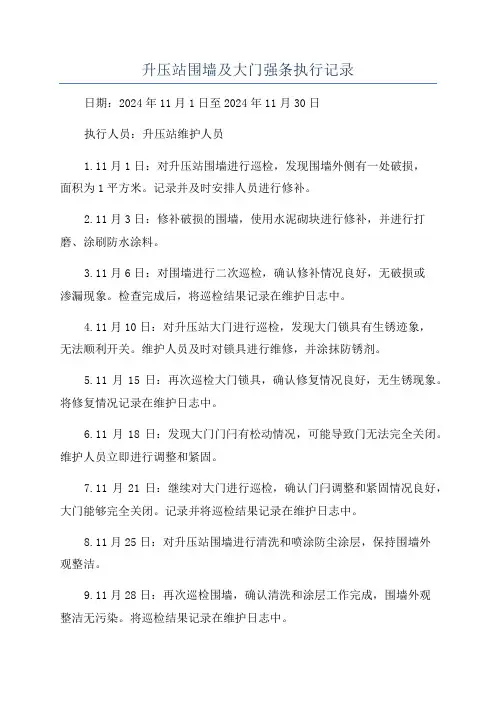 升压站围墙及大门强条执行记录

日期：2024年11月1日至2024年11月30日

执行人员：升压站维护人员

1.11月1日：对升压站围墙进行巡检，发现围墙外侧有一处破损，面积为1平方米。记录并及时安排人员进行修补。

2.11月3日：修补破损的围墙，使用水泥砌块进行修补，并进行打磨、涂刷防水涂料。

3.11月6日：对围墙进行二次巡检，确认修补情况良好，无破损或渗漏现象。检查完成后，将巡检结果记录在维护日志中。

4.11月10日：对升压站大门进行巡检，发现大门锁具有生锈迹象，无法顺利开关。维护人员及时对锁具进行维修，并涂抹防锈剂。

5.11月15日：再次巡检大门锁具，确认修复情况良好，无生锈现象。将修复情况记录在维护日志中。

6.11月18日：发现大门门闩有松动情况，可能导致门无法完全关闭。维护人员立即进行调整和紧固。

7.11月21日：继续对大门进行巡检，确认门闩调整和紧固情况良好，大门能够完全关闭。记录并将巡检结果记录在维护日志中。

8.11月25日：对升压站围墙进行清洗和喷涂防尘涂层，保持围墙外观整洁。

9.11月28日：再次巡检围墙，确认清洗和涂层工作完成，围墙外观整洁无污染。将巡检结果记录在维护日志中。